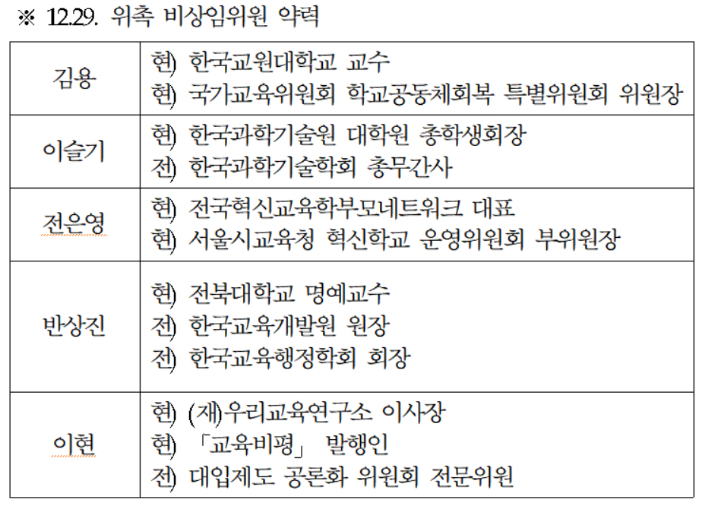 ※ 12.29. 위촉 비상임위원 약력

| | |
|---|---|
| 김용 | 현) 한국교원대학교 교수<br>현) 국가교육위원회 학교공동체회복 특별위원회 위원장 |
| 이슬기 | 현) 한국과학기술원 대학원 총학생회장<br>전) 한국과학기술학회 총무간사 |
| 전은영 | 현) 전국혁신교육학부모네트워크 대표<br>현) 서울시교육청 혁신학교 운영위원회 부위원장 |
| 반상진 | 현) 전북대학교 명예교수<br>전) 한국교육개발원 원장<br>전) 한국교육행정학회 회장 |
| 이현 | 현) (재)우리교육연구소 이사장<br>현) 「교육비평」 발행인<br>전) 대입제도 공론화 위원회 전문위원 |